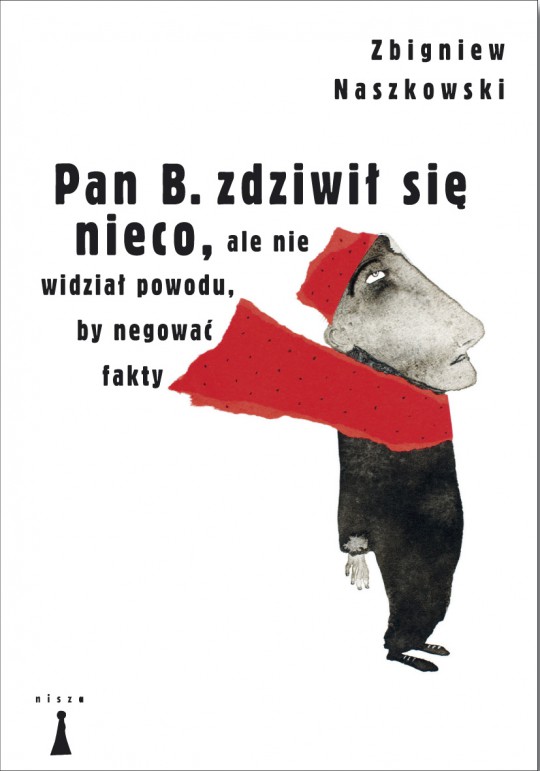 Zbigniew Naszkowski

Pan B. zdziwił się nieco, ale nie widział powodu, by negować fakty

nisza